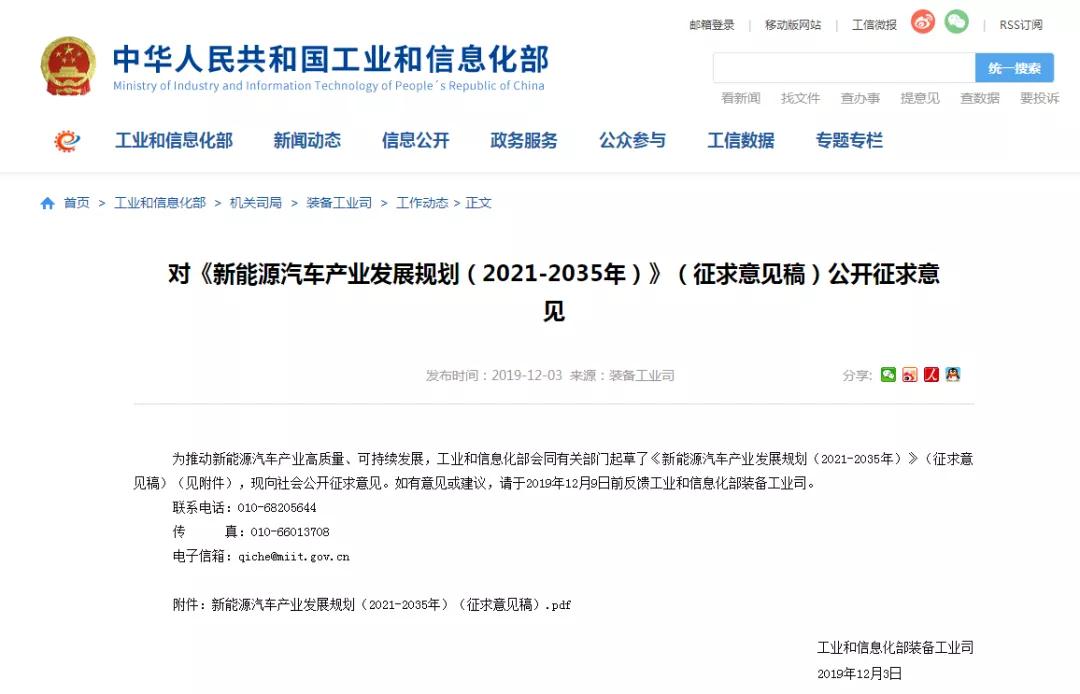 邮箱登录 | 移动版网站 | 工信微报 | RSS订阅

中华人民共和国工业和信息化部
Ministry of Industry and Information Technology of People´s Republic of China

统一搜索

看新闻 找文件 查办事 提意见 查数据 要投诉

工业和信息化部 新闻动态 信息公开 政务服务 公众参与 工信数据 专题专栏

首页 > 工业和信息化部 > 机关司局 > 装备工业司 > 工作动态 > 正文

对《新能源汽车产业发展规划（2021-2035年）》（征求意见稿）公开征求意见

发布时间：2019-12-03 来源：装备工业司

分享:

为推动新能源汽车产业高质量、可持续发展，工业和信息化部会同有关部门起草了《新能源汽车产业发展规划（2021-2035年）》（征求意见稿）（见附件），现向社会公开征求意见。如有意见或建议，请于2019年12月9日前反馈工业和信息化部装备工业司。

联系电话：010-68205644

传 真：010-66013708

电子信箱：qiche@miit.gov.cn

附件：新能源汽车产业发展规划（2021-2035年）（征求意见稿）.pdf

工业和信息化部装备工业司

2019年12月3日